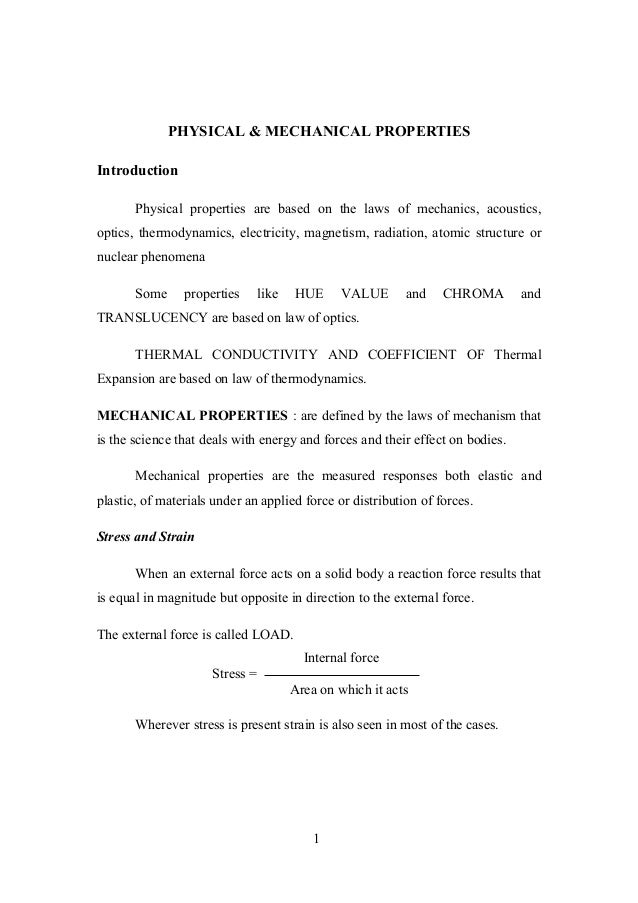 PHYSICAL & MECHANICAL PROPERTIES

Introduction

Physical properties are based on the laws of mechanics, acoustics, optics, thermodynamics, electricity, magnetism, radiation, atomic structure or nuclear phenomena

Some properties like HUE VALUE and CHROMA and TRANSLUCENCY are based on law of optics.

THERMAL CONDUCTIVITY AND COEFFICIENT OF Thermal Expansion are based on law of thermodynamics.

MECHANICAL PROPERTIES : are defined by the laws of mechanism that is the science that deals with energy and forces and their effect on bodies.

Mechanical properties are the measured responses both elastic and plastic, of materials under an applied force or distribution of forces.

Stress and Strain

When an external force acts on a solid body a reaction force results that is equal in magnitude but opposite in direction to the external force.

The external force is called LOAD.

$\text{Stress} = \frac{\text{Internal force}}{\text{Area on which it acts}}$

Wherever stress is present strain is also seen in most of the cases.

1